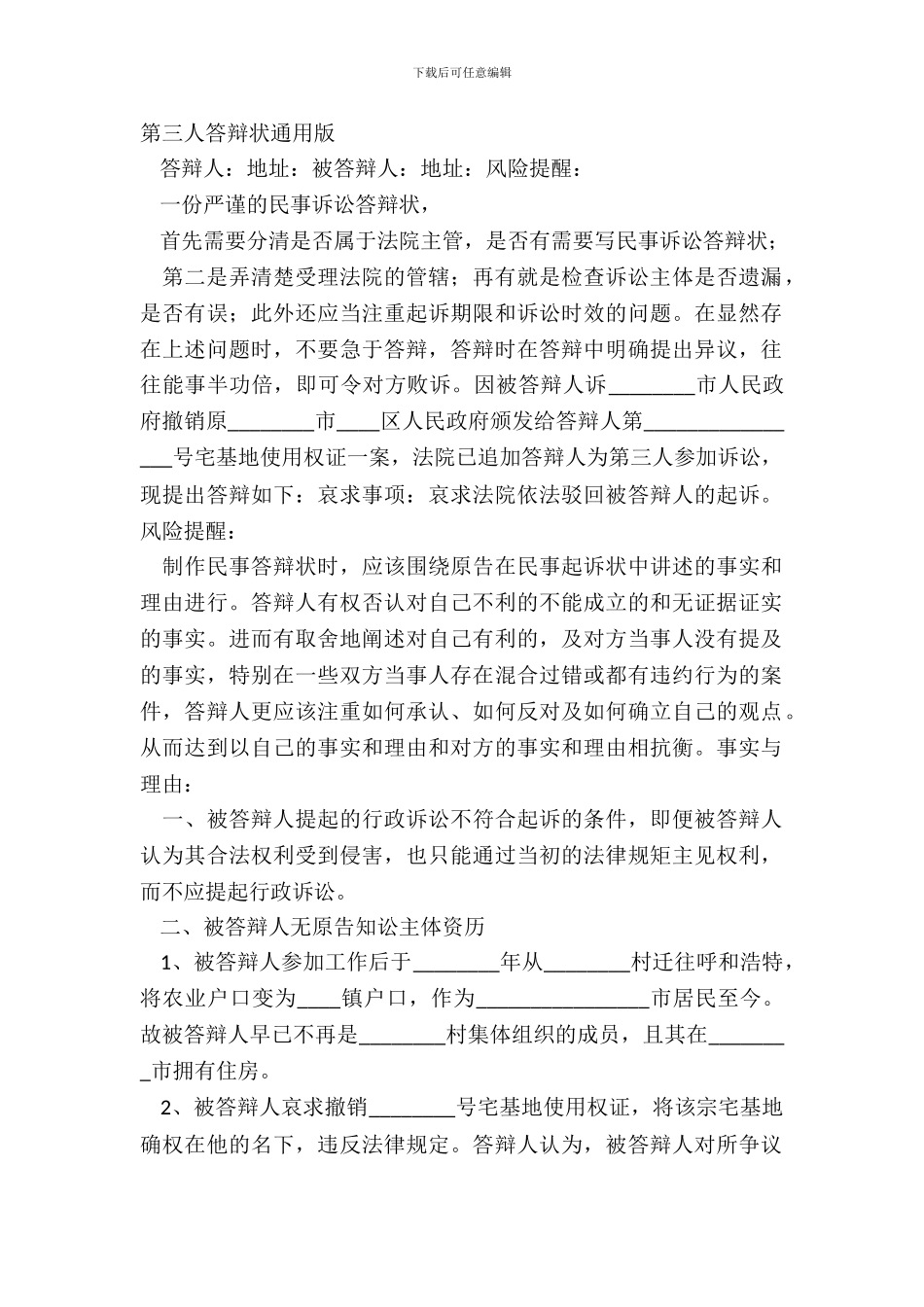 下载后可任意编辑

第三人答辩状通用版

答辩人：地址：被答辩人：地址：风险提醒：

一份严谨的民事诉讼答辩状，

首先需要分清是否属于法院主管，是否有需要写民事诉讼答辩状；

第二是弄清楚受理法院的管辖；再有就是检查诉讼主体是否遗漏，是否有误；此外还应当注重起诉期限和诉讼时效的问题。在显然存在上述问题时，不要急于答辩，答辩时在答辩中明确提出异议，往往能事半功倍，即可令对方败诉。因被答辩人诉________市人民政府撤销原________市____区人民政府颁发给答辩人第________________号宅基地使用权证一案，法院已追加答辩人为第三人参加诉讼，现提出答辩如下：哀求事项：哀求法院依法驳回被答辩人的起诉。风险提醒：

制作民事答辩状时，应该围绕原告在民事起诉状中讲述的事实和理由进行。答辩人有权否认对自己不利的不能成立的和无证据证实的事实。进而有取舍地阐述对自己有利的，及对方当事人没有提及的事实，特别在一些双方当事人存在混合过错或都有违约行为的案件，答辩人更应该注重如何承认、如何反对及如何确立自己的观点。从而达到以自己的事实和理由和对方的事实和理由相抗衡。事实与理由：

一、被答辩人提起的行政诉讼不符合起诉的条件，即便被答辩人认为其合法权利受到侵害，也只能通过当初的法律规矩主见权利，而不应提起行政诉讼。

二、被答辩人无原告知讼主体资历

1、被答辩人参加工作后于________年从________村迁往呼和浩特，将农业户口变为____镇户口，作为________________市居民至今。故被答辩人早已不再是________村集体组织的成员，且其在________市拥有住房。

2、被答辩人哀求撤销________号宅基地使用权证，将该宗宅基地确权在他的名下，违反法律规定。答辩人认为，被答辩人对所争议